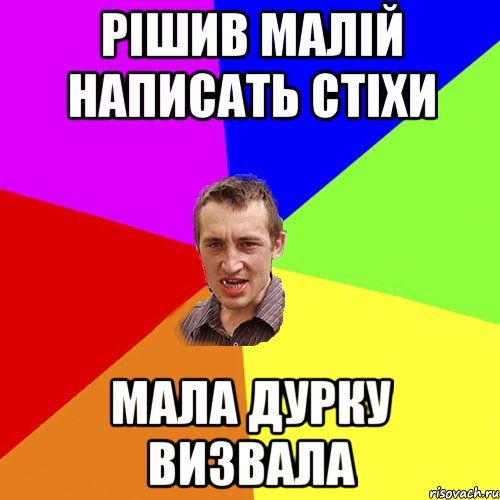 РІШИВ МАЛІЙ НАПИСАТЬ СТІХИ

МАЛА ДУРКУ ВИЗВАЛА

risovach.ru